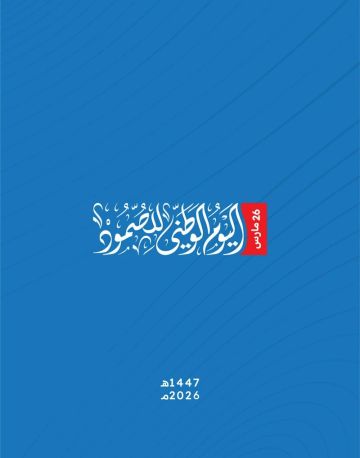 26 مارس
اليوم الوطني للصمود

1447هـ
2026م